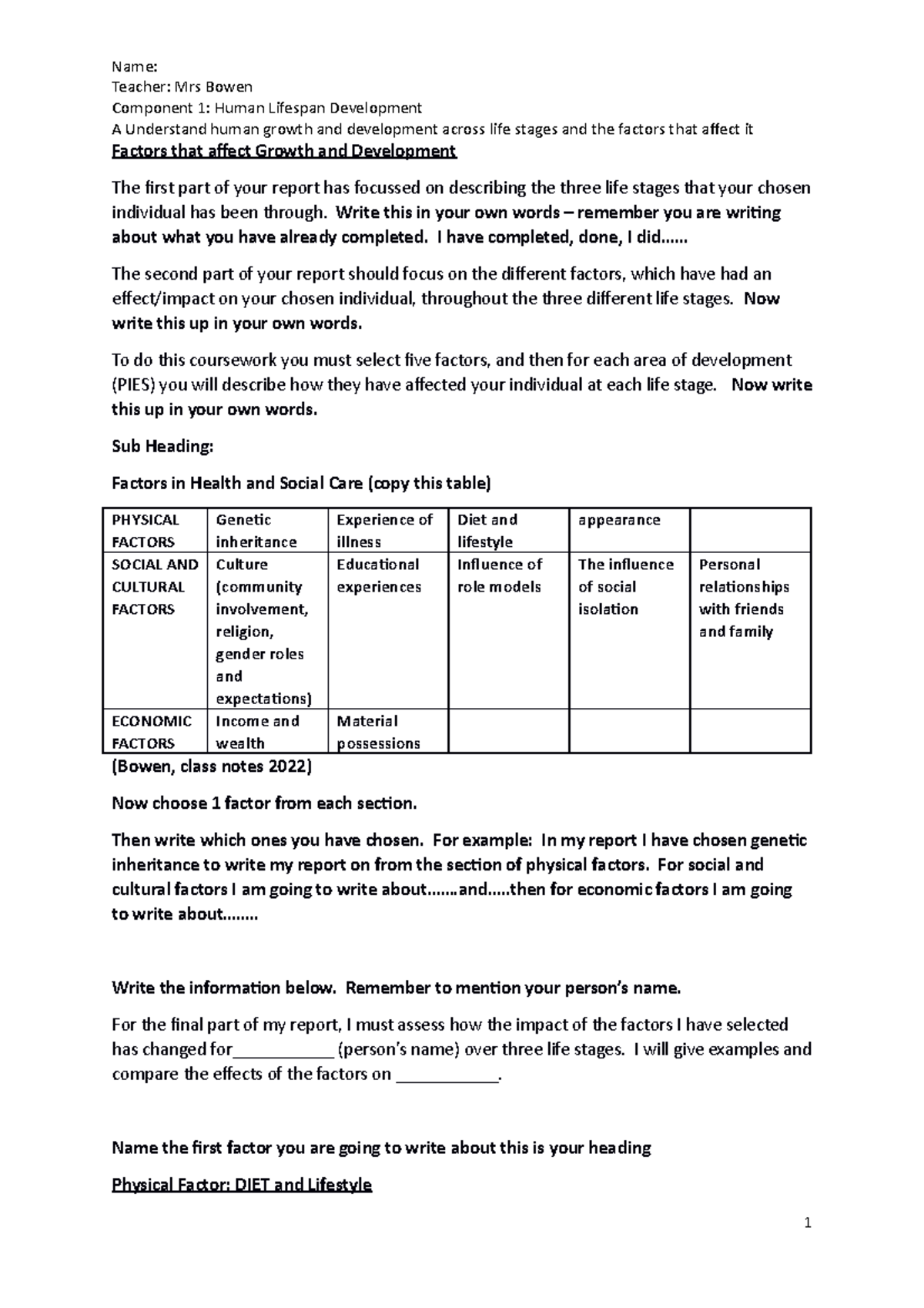 Name:
Teacher: Mrs Bowen
Component 1: Human Lifespan Development
A Understand human growth and development across life stages and the factors that affect it

Factors that affect Growth and Development

The first part of your report has focussed on describing the three life stages that your chosen individual has been through. Write this in your own words – remember you are writing about what you have already completed. I have completed, done, I did......

The second part of your report should focus on the different factors, which have had an effect/impact on your chosen individual, throughout the three different life stages. Now write this up in your own words.

To do this coursework you must select five factors, and then for each area of development (PIES) you will describe how they have affected your individual at each life stage. Now write this up in your own words.

Sub Heading:

Factors in Health and Social Care (copy this table)

| PHYSICAL FACTORS | Genetic inheritance | Experience of illness | Diet and lifestyle | appearance | |
|---|---|---|---|---|---|
| SOCIAL AND CULTURAL FACTORS | Culture (community involvement, religion, gender roles and expectations) | Educational experiences | Influence of role models | The influence of social isolation | Personal relationships with friends and family |
| ECONOMIC FACTORS | Income and wealth | Material possessions | | | |

(Bowen, class notes 2022)

Now choose 1 factor from each section.

Then write which ones you have chosen. For example: In my report I have chosen genetic inheritance to write my report on from the section of physical factors. For social and cultural factors I am going to write about.......and.....then for economic factors I am going to write about........

Write the information below. Remember to mention your person's name.

For the final part of my report, I must assess how the impact of the factors I have selected has changed for____ (person's name) over three life stages. I will give examples and compare the effects of the factors on ____.

Name the first factor you are going to write about this is your heading

Physical Factor: DIET and Lifestyle

1